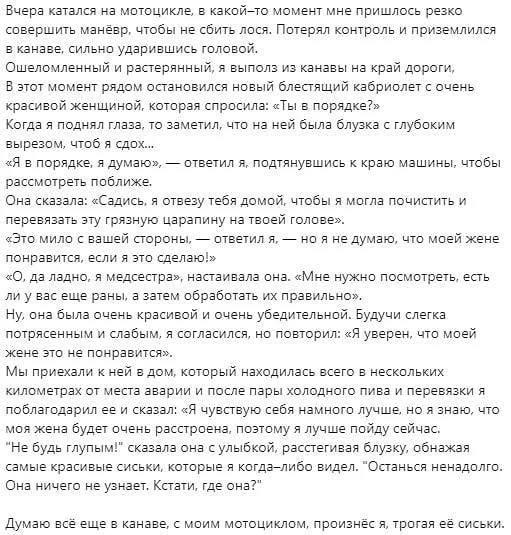 Вчера катался на мотоцикле, в какой–то момент мне пришлось резко совершить манёвр, чтобы не сбить лося. Потерял контроль и приземлился в канаве, сильно ударившись головой.
Ошеломленный и растерянный, я выполз из канавы на край дороги,
В этот момент рядом остановился новый блестящий кабриолет с очень красивой женщиной, которая спросила: «Ты в порядке?»
Когда я поднял глаза, то заметил, что на ней была блузка с глубоким вырезом, чтоб я сдох...
«Я в порядке, я думаю», — ответил я, подтянувшись к краю машины, чтобы рассмотреть поближе.
Она сказала: «Садись, я отвезу тебя домой, чтобы я могла почистить и перевязать эту грязную царапину на твоей голове».
«Это мило с вашей стороны, — ответил я, — но я не думаю, что моей жене понравится, если я это сделаю!»
«О, да ладно, я медсестра», настаивала она. «Мне нужно посмотреть, есть ли у вас еще раны, а затем обработать их правильно».
Ну, она была очень красивой и очень убедительной. Будучи слегка потрясенным и слабым, я согласился, но повторил: «Я уверен, что моей жене это не понравится».
Мы приехали к ней в дом, который находилась всего в нескольких километрах от места аварии и после пары холодного пива и перевязки я поблагодарил ее и сказал: «Я чувствую себя намного лучше, но я знаю, что моя жена будет очень расстроена, поэтому я лучше пойду сейчас.
"Не будь глупым!" сказала она с улыбкой, расстегивая блузку, обнажая самые красивые сиськи, которые я когда–либо видел. "Останься ненадолго. Она ничего не узнает. Кстати, где она?"

Думаю всё еще в канаве, с моим мотоциклом, произнёс я, трогая её сиськи.